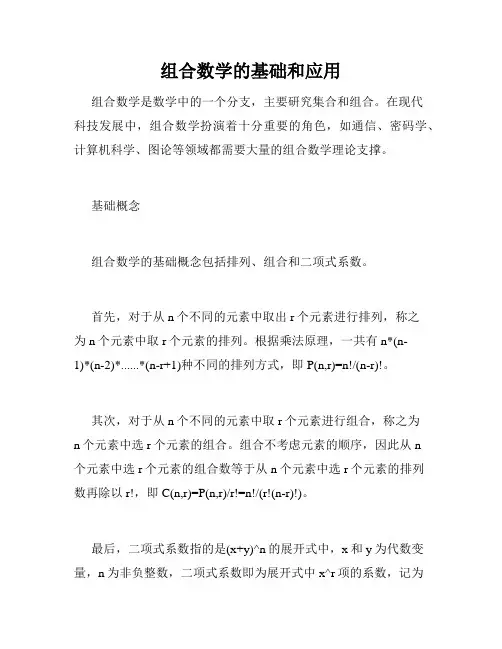 组合数学的基础和应用

组合数学是数学中的一个分支，主要研究集合和组合。在现代科技发展中，组合数学扮演着十分重要的角色，如通信、密码学、计算机科学、图论等领域都需要大量的组合数学理论支撑。

基础概念

组合数学的基础概念包括排列、组合和二项式系数。

首先，对于从 n 个不同的元素中取出 r 个元素进行排列，称之为 n 个元素中取 r 个元素的排列。根据乘法原理，一共有 n*(n-1)*(n-2)*......*(n-r+1)种不同的排列方式，即 P(n,r)=n!/(n-r)!。

其次，对于从 n 个不同的元素中取 r 个元素进行组合，称之为 n 个元素中选 r 个元素的组合。组合不考虑元素的顺序，因此从 n 个元素中选 r 个元素的组合数等于从 n 个元素中选 r 个元素的排列数再除以 r!，即 C(n,r)=P(n,r)/r!=n!/(r!(n-r)!)。

最后，二项式系数指的是(x+y)^n 的展开式中，x 和 y 为代数变量，n 为非负整数，二项式系数即为展开式中 x^r 项的系数，记为